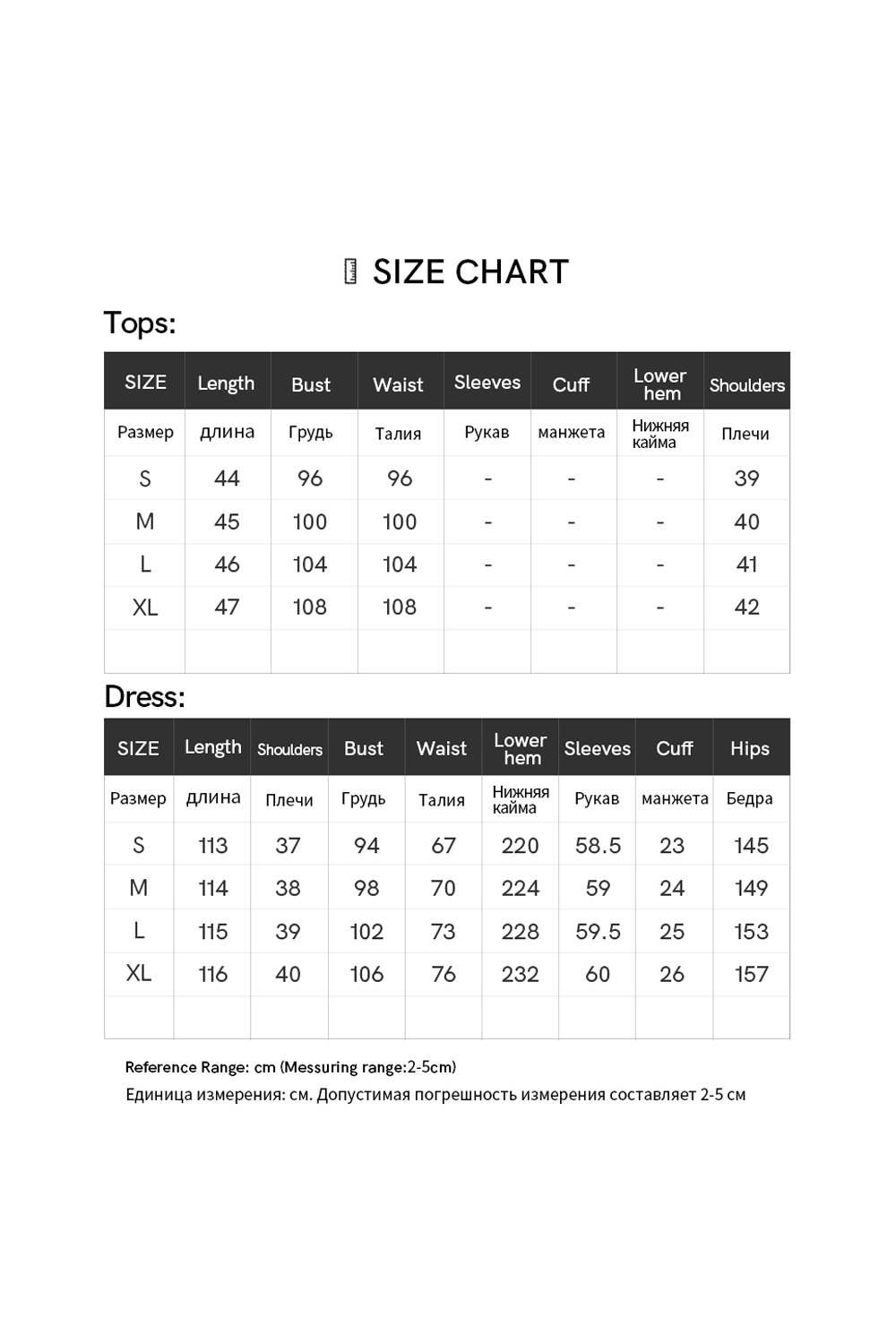 SIZE CHART

Tops:

| SIZE | Length | Bust | Waist | Sleeves | Cuff | Lower hem | Shoulders |
|---|---|---|---|---|---|---|---|
| Размер | длина | Грудь | Талия | Рукав | манжета | Нижняя кайма | Плечи |
| S | 44 | 96 | 96 | - | - | - | 39 |
| M | 45 | 100 | 100 | - | - | - | 40 |
| L | 46 | 104 | 104 | - | - | - | 41 |
| XL | 47 | 108 | 108 | - | - | - | 42 |
| | | | | | | | |

Dress:

| SIZE | Length | Shoulders | Bust | Waist | Lower hem | Sleeves | Cuff | Hips |
|---|---|---|---|---|---|---|---|---|
| Размер | длина | Плечи | Грудь | Талия | Нижняя кайма | Рукав | манжета | Бедра |
| S | 113 | 37 | 94 | 67 | 220 | 58.5 | 23 | 145 |
| M | 114 | 38 | 98 | 70 | 224 | 59 | 24 | 149 |
| L | 115 | 39 | 102 | 73 | 228 | 59.5 | 25 | 153 |
| XL | 116 | 40 | 106 | 76 | 232 | 60 | 26 | 157 |
| | | | | | | | | |

Reference Range: cm (Messuring range:2-5cm)
Единица измерения: см. Допустимая погрешность измерения составляет 2-5 см